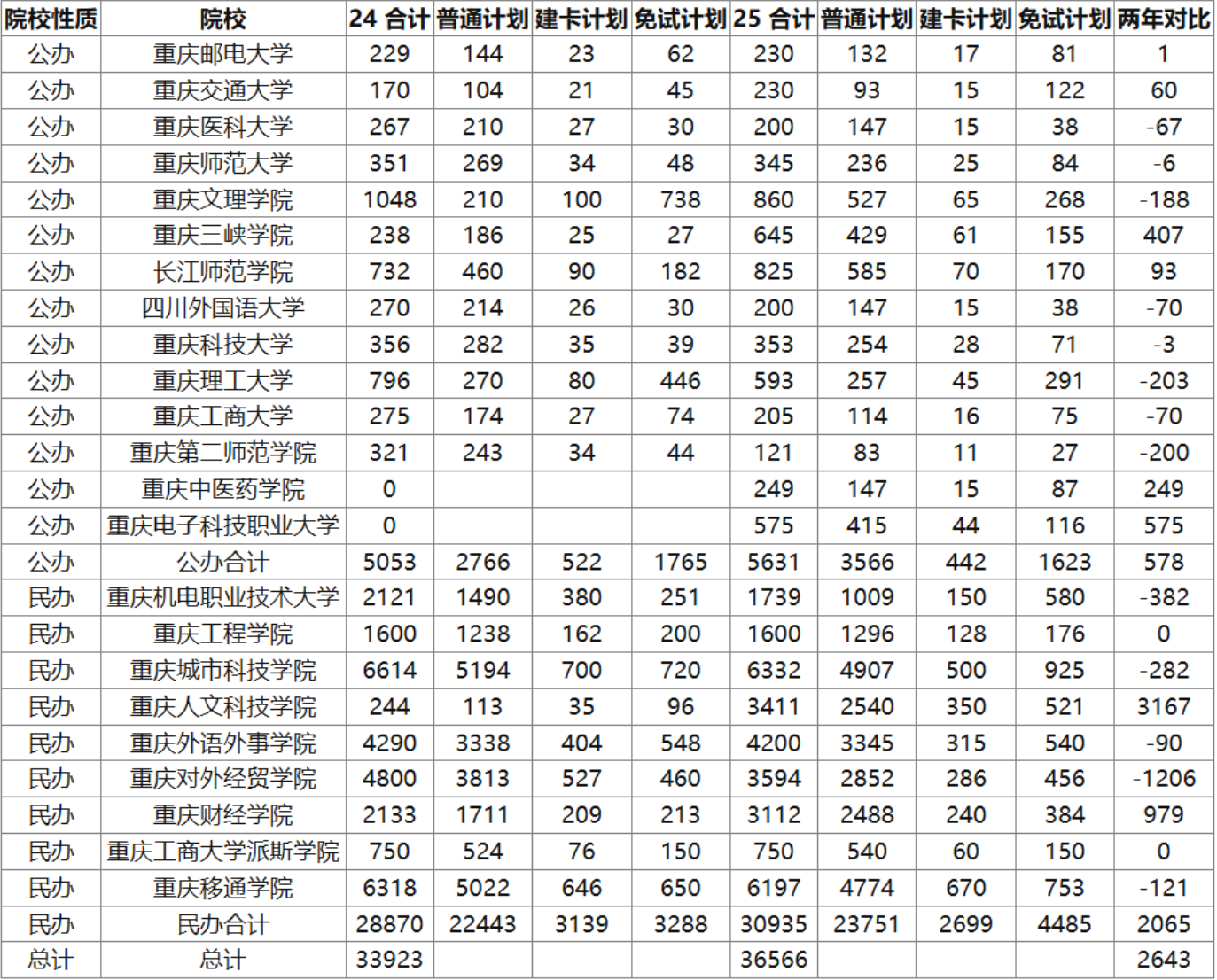 | 院校性质 | 院校 | 24 合计 | 普通计划 | 建卡计划 | 免试计划 | 25 合计 | 普通计划 | 建卡计划 | 免试计划 | 两年对比 |
|---|---|---|---|---|---|---|---|---|---|---|
| 公办 | 重庆邮电大学 | 229 | 144 | 23 | 62 | 230 | 132 | 17 | 81 | 1 |
| 公办 | 重庆交通大学 | 170 | 104 | 21 | 45 | 230 | 93 | 15 | 122 | 60 |
| 公办 | 重庆医科大学 | 267 | 210 | 27 | 30 | 200 | 147 | 15 | 38 | -67 |
| 公办 | 重庆师范大学 | 351 | 269 | 34 | 48 | 345 | 236 | 25 | 84 | -6 |
| 公办 | 重庆文理学院 | 1048 | 210 | 100 | 738 | 860 | 527 | 65 | 268 | -188 |
| 公办 | 重庆三峡学院 | 238 | 186 | 25 | 27 | 645 | 429 | 61 | 155 | 407 |
| 公办 | 长江师范学院 | 732 | 460 | 90 | 182 | 825 | 585 | 70 | 170 | 93 |
| 公办 | 四川外国语大学 | 270 | 214 | 26 | 30 | 200 | 147 | 15 | 38 | -70 |
| 公办 | 重庆科技大学 | 356 | 282 | 35 | 39 | 353 | 254 | 28 | 71 | -3 |
| 公办 | 重庆理工大学 | 796 | 270 | 80 | 446 | 593 | 257 | 45 | 291 | -203 |
| 公办 | 重庆工商大学 | 275 | 174 | 27 | 74 | 205 | 114 | 16 | 75 | -70 |
| 公办 | 重庆第二师范学院 | 321 | 243 | 34 | 44 | 121 | 83 | 11 | 27 | -200 |
| 公办 | 重庆中医药学院 | 0 | | | | 249 | 147 | 15 | 87 | 249 |
| 公办 | 重庆电子科技职业大学 | 0 | | | | 575 | 415 | 44 | 116 | 575 |
| 公办 | 公办合计 | 5053 | 2766 | 522 | 1765 | 5631 | 3566 | 442 | 1623 | 578 |
| 民办 | 重庆机电职业技术大学 | 2121 | 1490 | 380 | 251 | 1739 | 1009 | 150 | 580 | -382 |
| 民办 | 重庆工程学院 | 1600 | 1238 | 162 | 200 | 1600 | 1296 | 128 | 176 | 0 |
| 民办 | 重庆城市科技学院 | 6614 | 5194 | 700 | 720 | 6332 | 4907 | 500 | 925 | -282 |
| 民办 | 重庆人文科技学院 | 244 | 113 | 35 | 96 | 3411 | 2540 | 350 | 521 | 3167 |
| 民办 | 重庆外语外事学院 | 4290 | 3338 | 404 | 548 | 4200 | 3345 | 315 | 540 | -90 |
| 民办 | 重庆对外经贸学院 | 4800 | 3813 | 527 | 460 | 3594 | 2852 | 286 | 456 | -1206 |
| 民办 | 重庆财经学院 | 2133 | 1711 | 209 | 213 | 3112 | 2488 | 240 | 384 | 979 |
| 民办 | 重庆工商大学派斯学院 | 750 | 524 | 76 | 150 | 750 | 540 | 60 | 150 | 0 |
| 民办 | 重庆移通学院 | 6318 | 5022 | 646 | 650 | 6197 | 4774 | 670 | 753 | -121 |
| 民办 | 民办合计 | 28870 | 22443 | 3139 | 3288 | 30935 | 23751 | 2699 | 4485 | 2065 |
| 总计 | 总计 | 33923 | | | | 36566 | | | | 2643 |